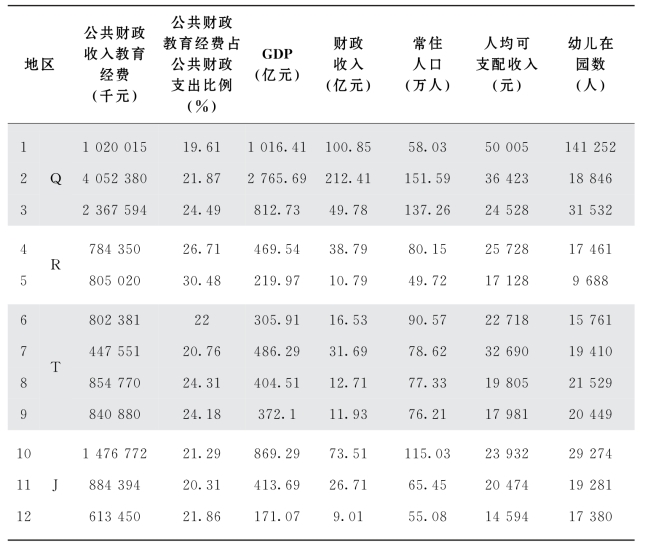 | 地区 | | 公共财政收入教育经费（千元） | 公共财政教育经费占公共财政支出比例（%） | GDP（亿元） | 财政收入（亿元） | 常住人口（万人） | 人均可支配收入（元） | 幼儿在园数（人） |
|---|---|---|---|---|---|---|---|---|
| 1 | Q | 1 020 015 | 19.61 | 1 016.41 | 100.85 | 58.03 | 50 005 | 141 252 |
| 2 | Q | 4 052 380 | 21.87 | 2 765.69 | 212.41 | 151.59 | 36 423 | 18 846 |
| 3 | Q | 2 367 594 | 24.49 | 812.73 | 49.78 | 137.26 | 24 528 | 31 532 |
| 4 | R | 784 350 | 26.71 | 469.54 | 38.79 | 80.15 | 25 728 | 17 461 |
| 5 | R | 805 020 | 30.48 | 219.97 | 10.79 | 49.72 | 17 128 | 9 688 |
| 6 | T | 802 381 | 22 | 305.91 | 16.53 | 90.57 | 22 718 | 15 761 |
| 7 | T | 447 551 | 20.76 | 486.29 | 31.69 | 78.62 | 32 690 | 19 410 |
| 8 | T | 854 770 | 24.31 | 404.51 | 12.71 | 77.33 | 19 805 | 21 529 |
| 9 | T | 840 880 | 24.18 | 372.1 | 11.93 | 76.21 | 17 981 | 20 449 |
| 10 | J | 1 476 772 | 21.29 | 869.29 | 73.51 | 115.03 | 23 932 | 29 274 |
| 11 | J | 884 394 | 20.31 | 413.69 | 26.71 | 65.45 | 20 474 | 19 281 |
| 12 | J | 613 450 | 21.86 | 171.07 | 9.01 | 55.08 | 14 594 | 17 380 |